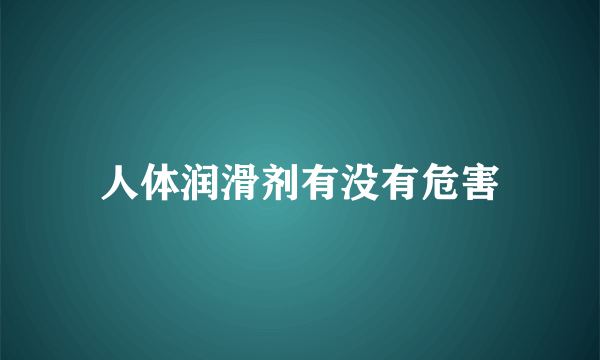 人体润滑剂有没有危害